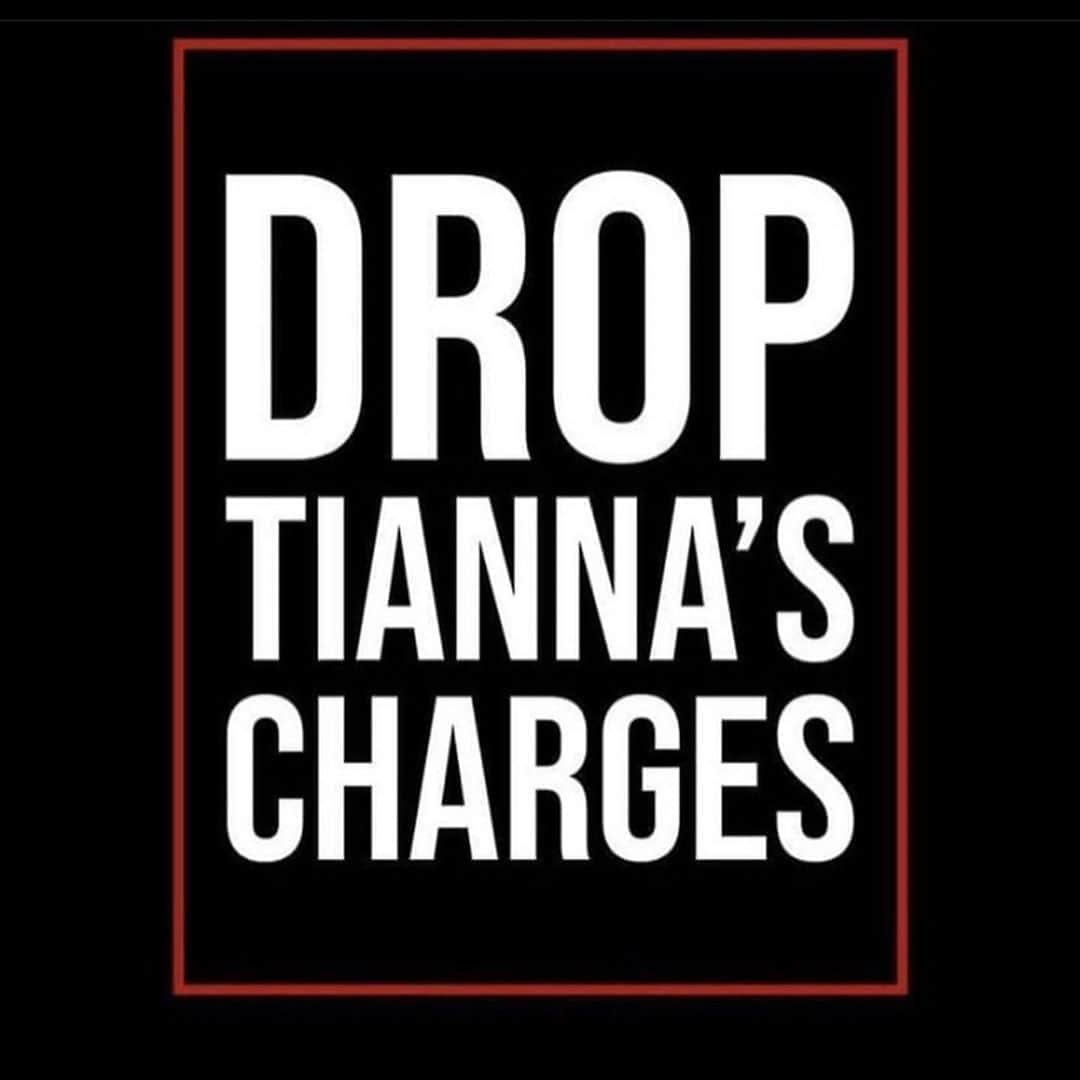 DROP
TIANNA'S
CHARGES